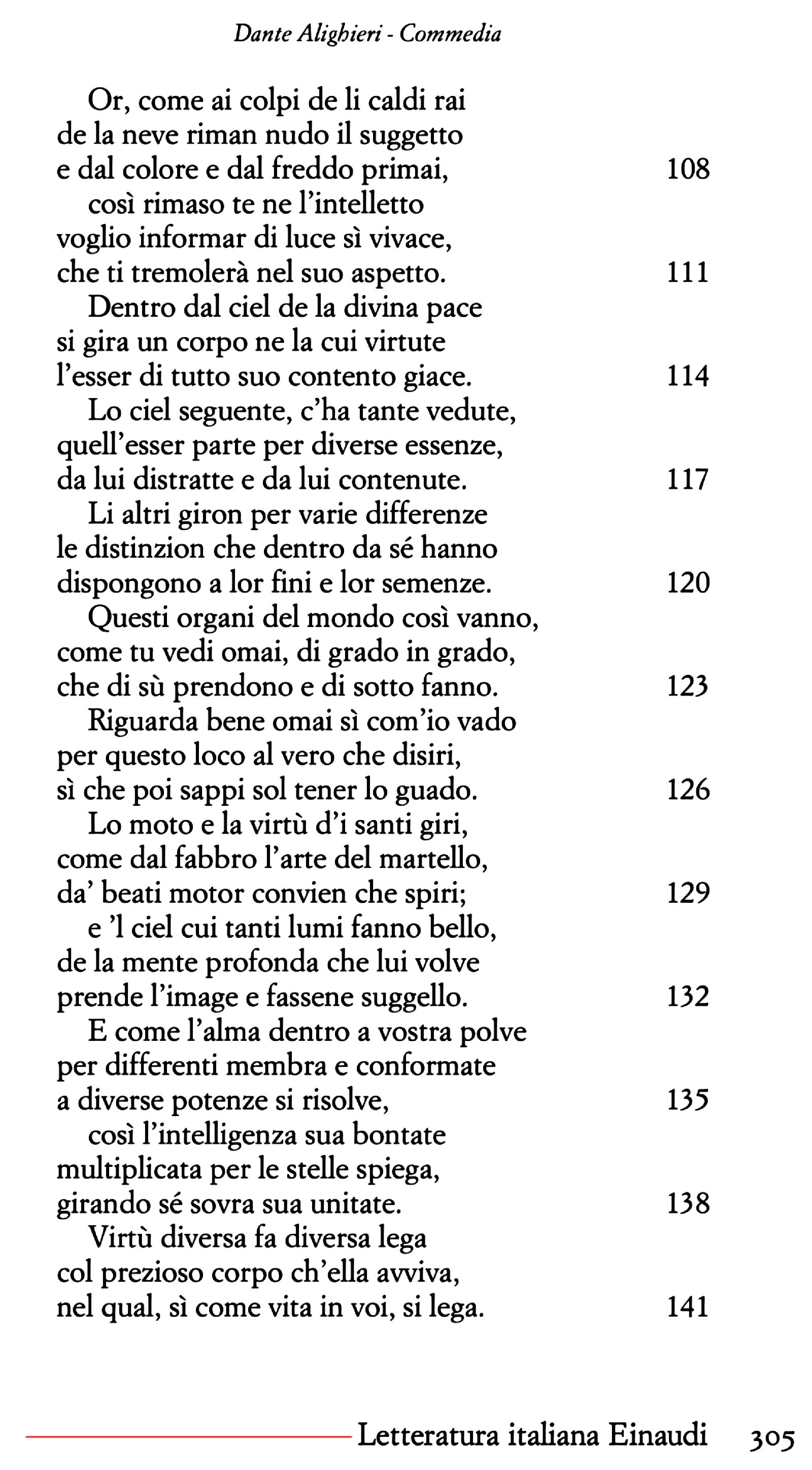 Dante Alighieri - Commedia

Or, come ai colpi de li caldi rai
de la neve riman nudo il suggetto
e dal colore e dal freddo primai, 108
così rimaso te ne l'intelletto
voglio informar di luce sì vivace,
che ti tremolerà nel suo aspetto. 111
Dentro dal ciel de la divina pace
si gira un corpo ne la cui virtute
l'esser di tutto suo contento giace. 114
Lo ciel seguente, c'ha tante vedute,
quell'esser parte per diverse essenze,
da lui distratte e da lui contenute. 117
Li altri giron per varie differenze
le distinzion che dentro da sé hanno
dispongono a lor fini e lor semenze. 120
Questi organi del mondo così vanno,
come tu vedi omai, di grado in grado,
che di sù prendono e di sotto fanno. 123
Riguarda bene omai sì com'io vado
per questo loco al vero che disiri,
sì che poi sappi sol tener lo guado. 126
Lo moto e la virtù d'i santi giri,
come dal fabbro l'arte del martello,
da' beati motor convien che spiri; 129
e 'l ciel cui tanti lumi fanno bello,
de la mente profonda che lui volve
prende l'image e fassene suggello. 132
E come l'alma dentro a vostra polve
per differenti membra e conformate
a diverse potenze si risolve, 135
così l'intelligenza sua bontate
multiplicata per le stelle spiega,
girando sé sovra sua unitate. 138
Virtù diversa fa diversa lega
col prezioso corpo ch'ella avviva,
nel qual, sì come vita in voi, si lega. 141

Letteratura italiana Einaudi 305